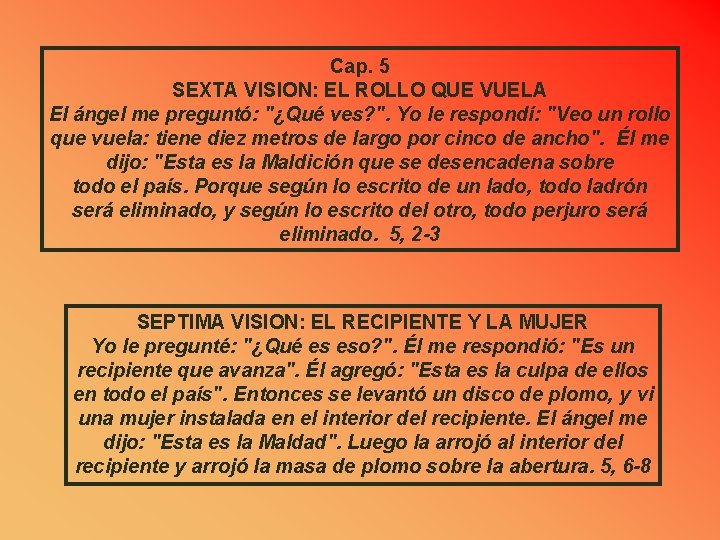 Cap. 5
SEXTA VISION: EL ROLLO QUE VUELA
El ángel me preguntó: "¿Qué ves?". Yo le respondí: "Veo un rollo que vuela: tiene diez metros de largo por cinco de ancho". Él me dijo: "Esta es la Maldición que se desencadena sobre todo el país. Porque según lo escrito de un lado, todo ladrón será eliminado, y según lo escrito del otro, todo perjuro será eliminado. 5, 2-3

SEPTIMA VISION: EL RECIPIENTE Y LA MUJER
Yo le pregunté: "¿Qué es eso?". Él me respondió: "Es un recipiente que avanza". Él agregó: "Esta es la culpa de ellos en todo el país". Entonces se levantó un disco de plomo, y vi una mujer instalada en el interior del recipiente. El ángel me dijo: "Esta es la Maldad". Luego la arrojó al interior del recipiente y arrojó la masa de plomo sobre la abertura. 5, 6-8